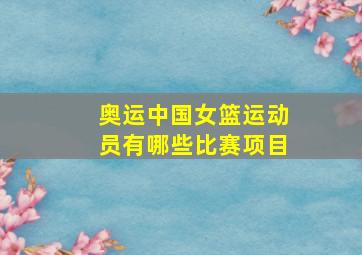 奥运中国女篮运动员有哪些比赛项目